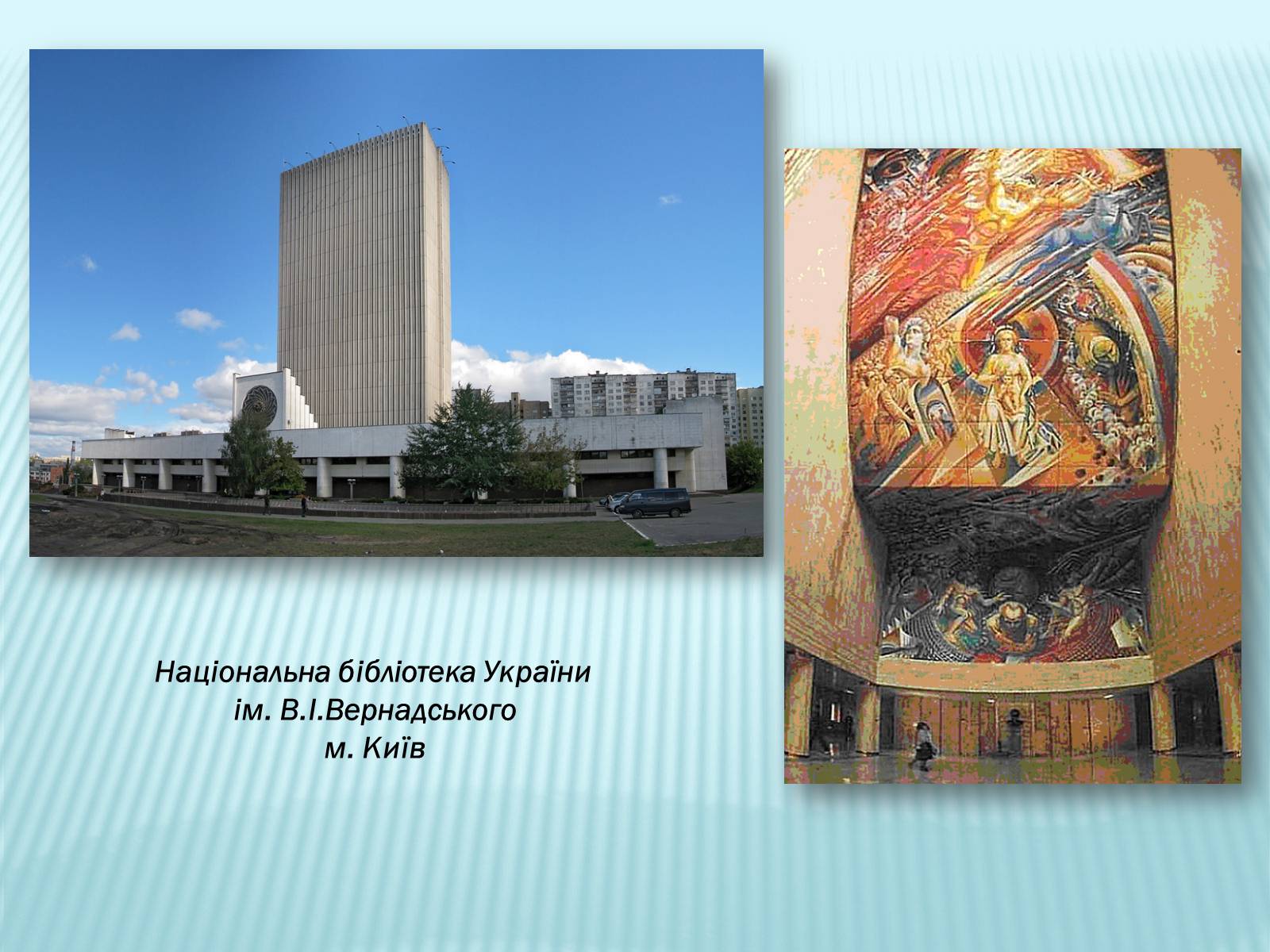 Національна бібліотека України
ім. В.І.Вернадського
м. Київ